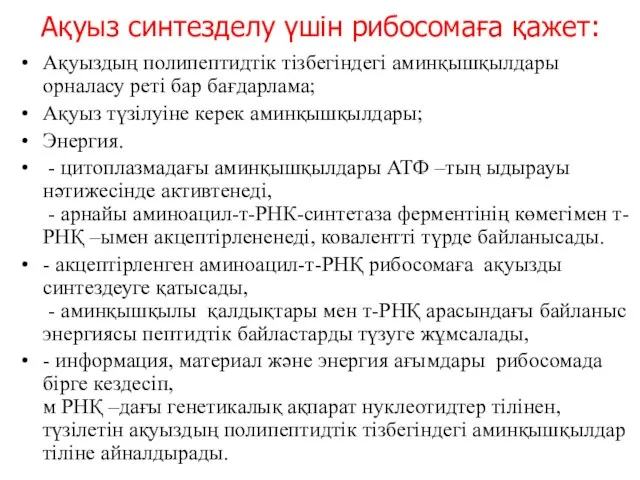 Ақуыз синтезделу үшін рибосомаға қажет:

• Ақуыздың полипептидтік тізбегіндегі аминқышқылдары орналасу реті бар бағдарлама;
• Ақуыз түзілуіне керек аминқышқылдары;
• Энергия.
• - цитоплазмадағы аминқышқылдары АТФ –тың ыдырауы нәтижесінде активтенеді,
- арнайы аминоацил-т-РНК-синтетаза ферментінің көмегімен т-РНҚ –ымен акцептірлененеді, ковалентті түрде байланысады.
• - акцептірленген аминоацил-т-РНҚ рибосомаға ақуызды синтездеуге қатысады,
- аминқышқылы қалдықтары мен т-РНҚ арасындағы байланыс энергиясы пептидтік байластарды түзуге жұмсалады,
• - информация, материал және энергия ағымдары рибосомада бірге кездесіп,
м РНҚ –дағы генетикалық ақпарат нуклеотидтер тілінен, түзілетін ақуыздың полипептидтік тізбегіндегі аминқышқылдар тіліне айналдырады.